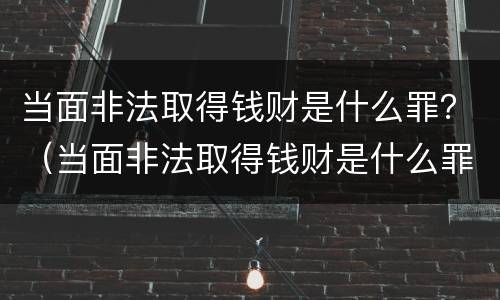 当面非法取得钱财是什么罪？（当面非法取得钱财是什么罪